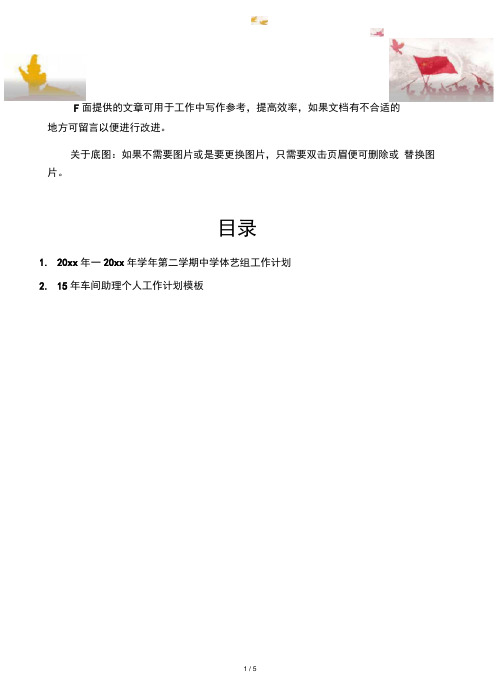 F 面提供的文章可用于工作中写作参考，提高效率，如果文档有不合适的地方可留言以便进行改进。

关于底图：如果不需要图片或是要更换图片，只需要双击页眉便可删除或 替换图片。

目录

1. 20xx 年一 20xx 年学年第二学期中学体艺组工作计划

2. 15 年车间助理个人工作计划模板

1 / 5